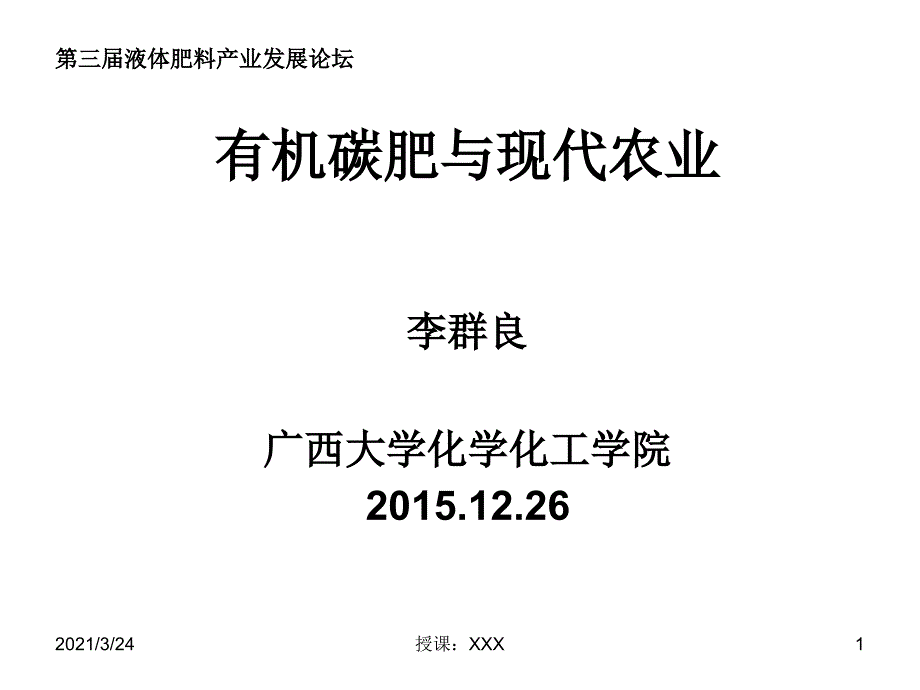 第三届液体肥料产业发展论坛

有机碳肥与现代农业

李群良

广西大学化学化工学院
2015.12.26

2021/3/24

授课：XXX

1